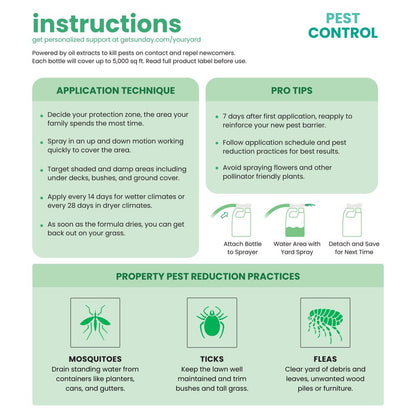 instructions
get personalized support at getsunday.com/youryard

PEST
CONTROL

Powered by oil extracts to kill pests on contact and repel newcomers. Each bottle will cover up to 5,000 sq ft. Read full product label before use.

APPLICATION TECHNIQUE

• Decide your protection zone, the area your family spends the most time.

• Spray in an up and down motion working quickly to cover the area.

• Target shaded and damp areas including under decks, bushes, and ground cover.

• Apply every 14 days for wetter climates or every 28 days in dryer climates.

• As soon as the formula dries, you can get back out on your grass.

PRO TIPS

• 7 days after first application, reapply to reinforce your new pest barrier.

• Follow application schedule and pest reduction practices for best results.

• Avoid spraying flowers and other pollinator friendly plants.

Attach Bottle to Sprayer

Water Area with Yard Spray

Detach and Save for Next Time

PROPERTY PEST REDUCTION PRACTICES

MOSQUITOES
Drain standing water from containers like planters, cans, and gutters.

TICKS
Keep the lawn well maintained and trim bushes and tall grass.

FLEAS
Clear yard of debris and leaves, unwanted wood piles or furniture.